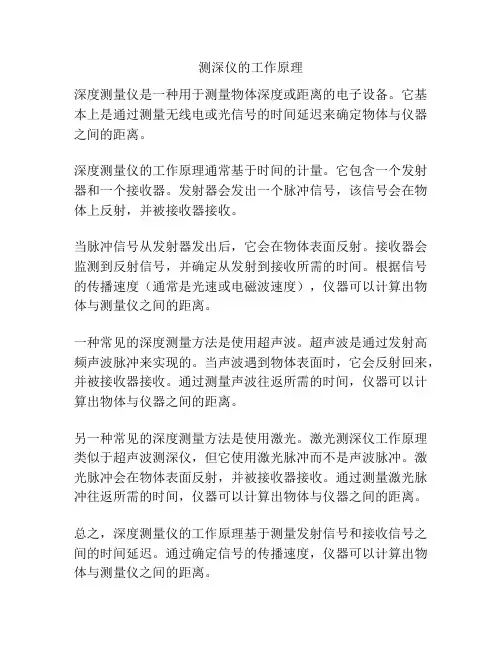 测深仪的工作原理

深度测量仪是一种用于测量物体深度或距离的电子设备。它基本上是通过测量无线电或光信号的时间延迟来确定物体与仪器之间的距离。

深度测量仪的工作原理通常基于时间的计量。它包含一个发射器和一个接收器。发射器会发出一个脉冲信号，该信号会在物体上反射，并被接收器接收。

当脉冲信号从发射器发出后，它会在物体表面反射。接收器会监测到反射信号，并确定从发射到接收所需的时间。根据信号的传播速度（通常是光速或电磁波速度），仪器可以计算出物体与测量仪之间的距离。

一种常见的深度测量方法是使用超声波。超声波是通过发射高频声波脉冲来实现的。当声波遇到物体表面时，它会反射回来，并被接收器接收。通过测量声波往返所需的时间，仪器可以计算出物体与仪器之间的距离。

另一种常见的深度测量方法是使用激光。激光测深仪工作原理类似于超声波测深仪，但它使用激光脉冲而不是声波脉冲。激光脉冲会在物体表面反射，并被接收器接收。通过测量激光脉冲往返所需的时间，仪器可以计算出物体与仪器之间的距离。

总之，深度测量仪的工作原理基于测量发射信号和接收信号之间的时间延迟。通过确定信号的传播速度，仪器可以计算出物体与测量仪之间的距离。